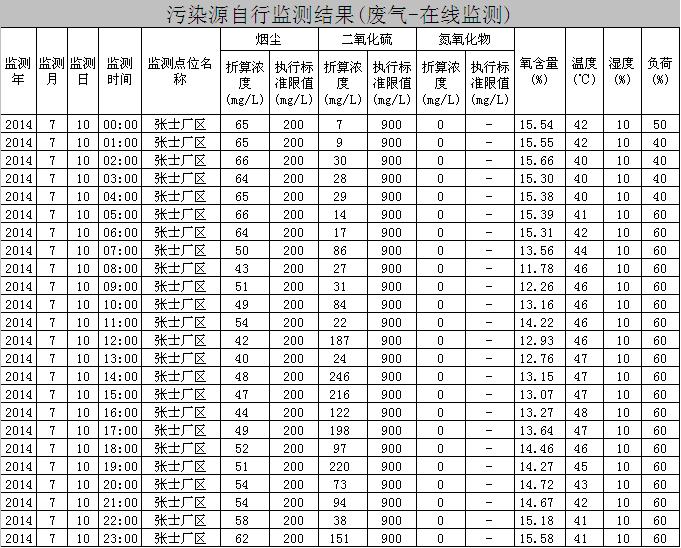 污染源自行监测结果(废气-在线监测)

| 监测年 | 监测月 | 监测日 | 监测时间 | 监测点位名称 | 烟尘 折算浓度(mg/L) | 烟尘 执行标准限值(mg/L) | 二氧化硫 折算浓度(mg/L) | 二氧化硫 执行标准限值(mg/L) | 氮氧化物 折算浓度(mg/L) | 氮氧化物 执行标准限值(mg/L) | 氧含量(%) | 温度(℃) | 湿度(%) | 负荷(%) |
|---|---|---|---|---|---|---|---|---|---|---|---|---|---|---|
| 2014 | 7 | 10 | 00:00 | 张士厂区 | 65 | 200 | 7 | 900 | 0 | - | 15.54 | 42 | 10 | 50 |
| 2014 | 7 | 10 | 01:00 | 张士厂区 | 65 | 200 | 9 | 900 | 0 | - | 15.55 | 42 | 10 | 40 |
| 2014 | 7 | 10 | 02:00 | 张士厂区 | 66 | 200 | 30 | 900 | 0 | - | 15.66 | 40 | 10 | 40 |
| 2014 | 7 | 10 | 03:00 | 张士厂区 | 64 | 200 | 28 | 900 | 0 | - | 15.30 | 40 | 10 | 40 |
| 2014 | 7 | 10 | 04:00 | 张士厂区 | 65 | 200 | 29 | 900 | 0 | - | 15.38 | 40 | 10 | 40 |
| 2014 | 7 | 10 | 05:00 | 张士厂区 | 66 | 200 | 14 | 900 | 0 | - | 15.39 | 41 | 10 | 60 |
| 2014 | 7 | 10 | 06:00 | 张士厂区 | 64 | 200 | 17 | 900 | 0 | - | 15.31 | 42 | 10 | 60 |
| 2014 | 7 | 10 | 07:00 | 张士厂区 | 50 | 200 | 86 | 900 | 0 | - | 13.56 | 44 | 10 | 60 |
| 2014 | 7 | 10 | 08:00 | 张士厂区 | 43 | 200 | 27 | 900 | 0 | - | 11.78 | 46 | 10 | 60 |
| 2014 | 7 | 10 | 09:00 | 张士厂区 | 51 | 200 | 31 | 900 | 0 | - | 12.26 | 46 | 10 | 60 |
| 2014 | 7 | 10 | 10:00 | 张士厂区 | 49 | 200 | 84 | 900 | 0 | - | 13.16 | 46 | 10 | 60 |
| 2014 | 7 | 10 | 11:00 | 张士厂区 | 54 | 200 | 22 | 900 | 0 | - | 14.22 | 46 | 10 | 60 |
| 2014 | 7 | 10 | 12:00 | 张士厂区 | 42 | 200 | 187 | 900 | 0 | - | 12.93 | 46 | 10 | 60 |
| 2014 | 7 | 10 | 13:00 | 张士厂区 | 40 | 200 | 24 | 900 | 0 | - | 12.76 | 47 | 10 | 60 |
| 2014 | 7 | 10 | 14:00 | 张士厂区 | 48 | 200 | 246 | 900 | 0 | - | 13.15 | 47 | 10 | 60 |
| 2014 | 7 | 10 | 15:00 | 张士厂区 | 47 | 200 | 216 | 900 | 0 | - | 13.07 | 47 | 10 | 60 |
| 2014 | 7 | 10 | 16:00 | 张士厂区 | 44 | 200 | 122 | 900 | 0 | - | 13.27 | 48 | 10 | 60 |
| 2014 | 7 | 10 | 17:00 | 张士厂区 | 49 | 200 | 198 | 900 | 0 | - | 13.64 | 47 | 10 | 60 |
| 2014 | 7 | 10 | 18:00 | 张士厂区 | 52 | 200 | 97 | 900 | 0 | - | 14.46 | 46 | 10 | 60 |
| 2014 | 7 | 10 | 19:00 | 张士厂区 | 51 | 200 | 220 | 900 | 0 | - | 14.27 | 45 | 10 | 60 |
| 2014 | 7 | 10 | 20:00 | 张士厂区 | 54 | 200 | 73 | 900 | 0 | - | 14.72 | 43 | 10 | 60 |
| 2014 | 7 | 10 | 21:00 | 张士厂区 | 54 | 200 | 94 | 900 | 0 | - | 14.67 | 42 | 10 | 60 |
| 2014 | 7 | 10 | 22:00 | 张士厂区 | 58 | 200 | 38 | 900 | 0 | - | 15.18 | 41 | 10 | 60 |
| 2014 | 7 | 10 | 23:00 | 张士厂区 | 62 | 200 | 151 | 900 | 0 | - | 15.58 | 41 | 10 | 60 |